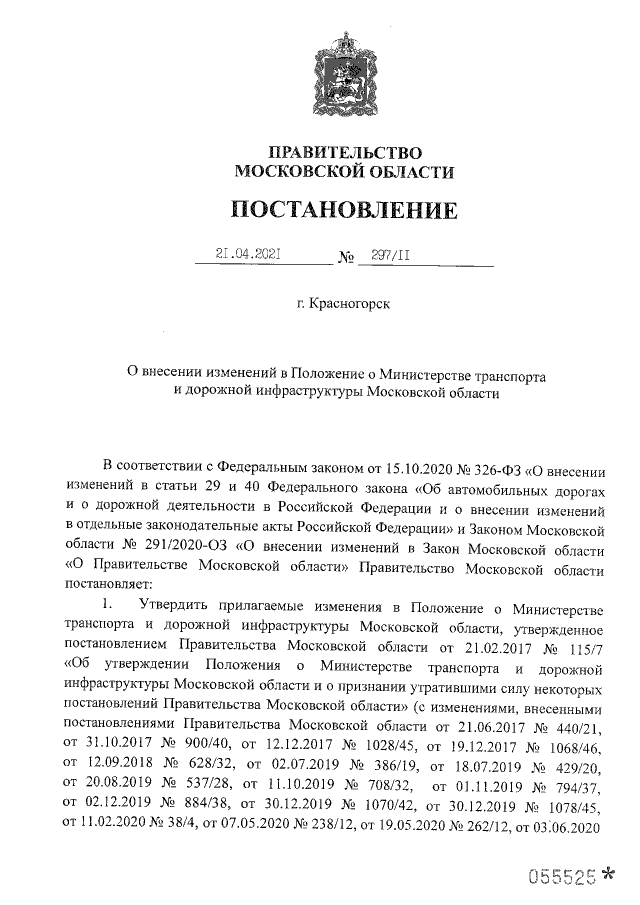 ПРАВИТЕЛЬСТВО
МОСКОВСКОЙ ОБЛАСТИ

ПОСТАНОВЛЕНИЕ

21.04.2021 № 297/11

г. Красногорск

О внесении изменений в Положение о Министерстве транспорта и дорожной инфраструктуры Московской области

В соответствии с Федеральным законом от 15.10.2020 № 326-ФЗ «О внесении изменений в статьи 29 и 40 Федерального закона «Об автомобильных дорогах и о дорожной деятельности в Российской Федерации и о внесении изменений в отдельные законодательные акты Российской Федерации» и Законом Московской области № 291/2020-ОЗ «О внесении изменений в Закон Московской области «О Правительстве Московской области» Правительство Московской области постановляет:

1. Утвердить прилагаемые изменения в Положение о Министерстве транспорта и дорожной инфраструктуры Московской области, утвержденное постановлением Правительства Московской области от 21.02.2017 № 115/7 «Об утверждении Положения о Министерстве транспорта и дорожной инфраструктуры Московской области и о признании утратившими силу некоторых постановлений Правительства Московской области» (с изменениями, внесенными постановлениями Правительства Московской области от 21.06.2017 № 440/21, от 31.10.2017 № 900/40, от 12.12.2017 № 1028/45, от 19.12.2017 № 1068/46, от 12.09.2018 № 628/32, от 02.07.2019 № 386/19, от 18.07.2019 № 429/20, от 20.08.2019 № 537/28, от 11.10.2019 № 708/32, от 01.11.2019 № 794/37, от 02.12.2019 № 884/38, от 30.12.2019 № 1070/42, от 30.12.2019 № 1078/45, от 11.02.2020 № 38/4, от 07.05.2020 № 238/12, от 19.05.2020 № 262/12, от 03.06.2020

055525 *